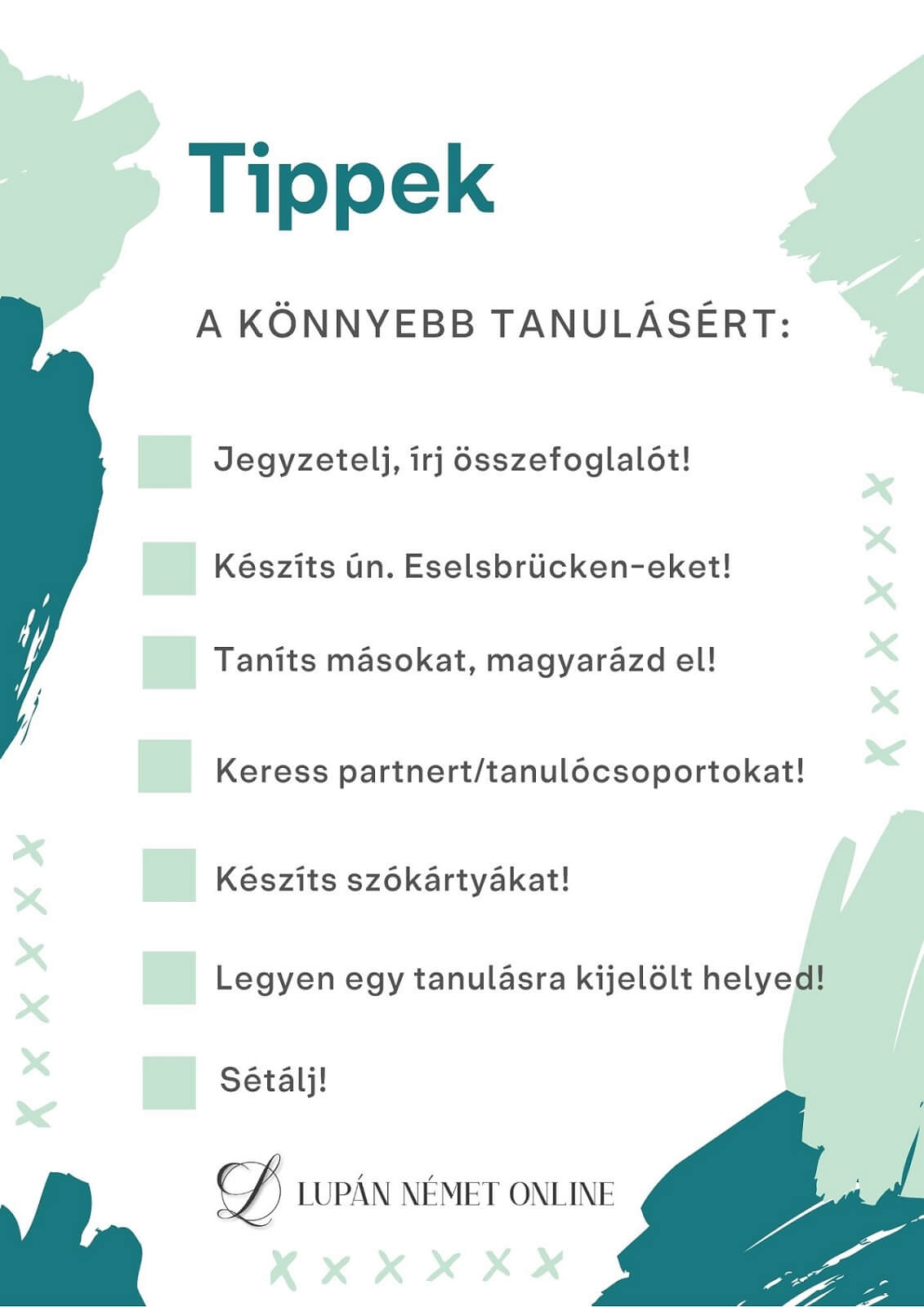 Tippek

A KÖNNYEBB TANULÁSÉRT:

Jegyzetelj, írj összefoglalót!

Készíts ún. Eselsbrücken-eket!

Taníts másokat, magyarázd el!

Keress partnert/tanulócsoportokat!

Készíts szókártyákat!

Legyen egy tanulásra kijelölt helyed!

Sétálj!

L LUPÁN NÉMET ONLINE